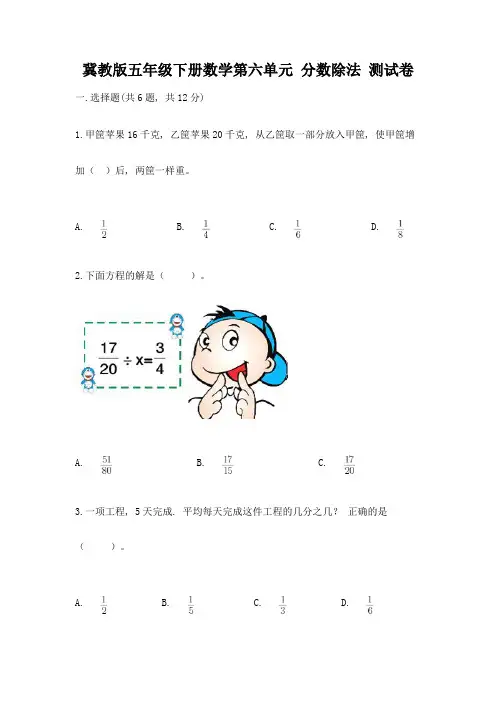 冀教版五年级下册数学第六单元 分数除法 测试卷

一.选择题(共6题，共12分)

1.甲筐苹果16千克，乙筐苹果20千克，从乙筐取一部分放入甲筐，使甲筐增加（ ）后，两筐一样重。

A. $\frac{1}{2}$ B. $\frac{1}{4}$ C. $\frac{1}{6}$ D. $\frac{1}{8}$

2.下面方程的解是（ ）。

$\frac{17}{20} \div x = \frac{3}{4}$

A. $\frac{51}{80}$ B. $\frac{17}{15}$ C. $\frac{17}{20}$

3.一项工程，5天完成. 平均每天完成这件工程的几分之几？ 正确的是（ ）。

A. $\frac{1}{2}$ B. $\frac{1}{5}$ C. $\frac{1}{3}$ D. $\frac{1}{6}$